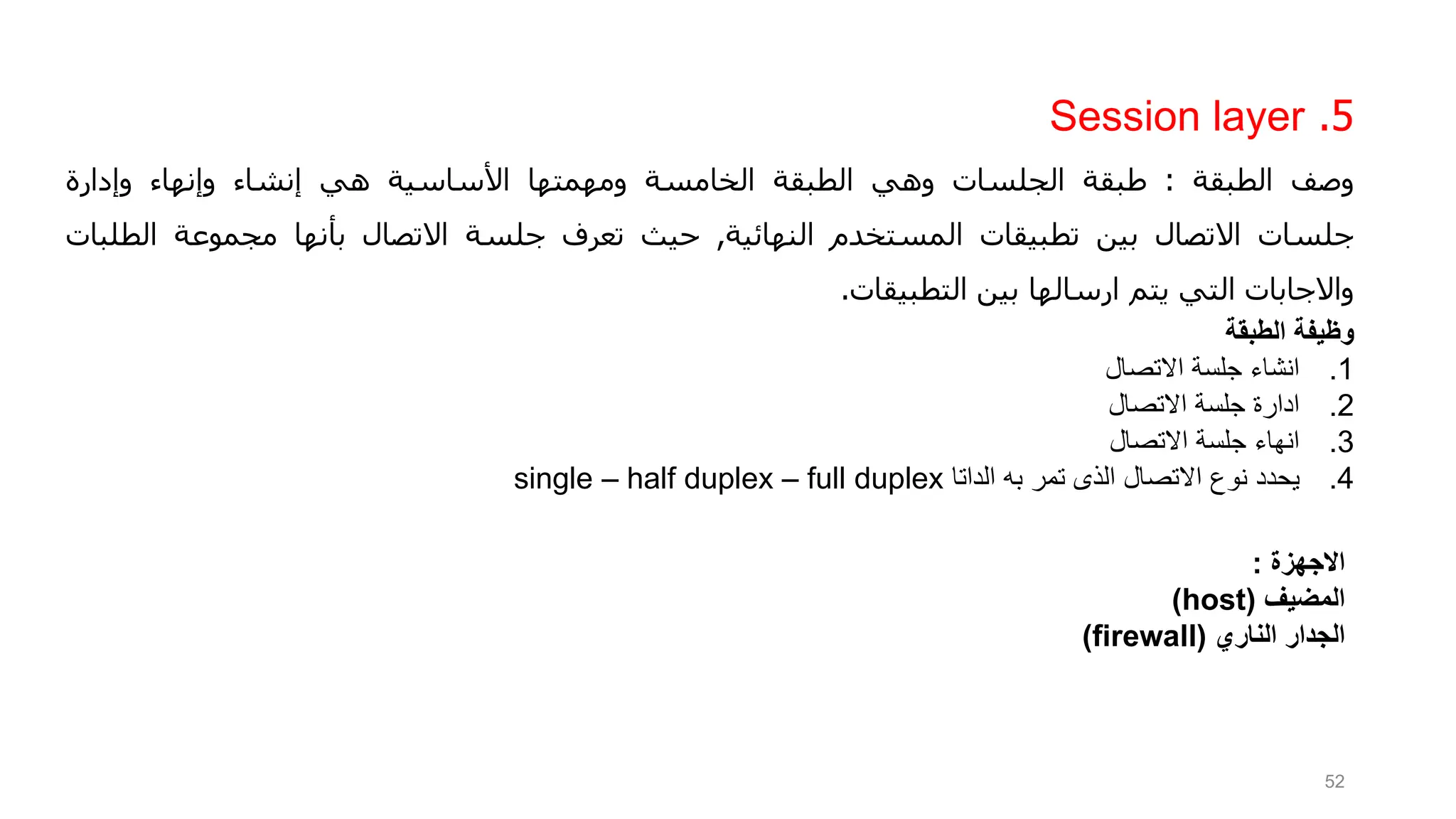 5. Session layer

وصف الطبقة : طبقة الجلسات وهي الطبقة الخامسة ومهمتها الأساسية هي إنشاء وإنهاء وإدارة جلسات الاتصال بين تطبيقات المستخدم النهائية, حيث تعرف جلسة الاتصال بأنها مجموعة الطلبات والاجابات التي يتم ارسالها بين التطبيقات.

وظيفة الطبقة
1. انشاء جلسة الاتصال
2. ادارة جلسة الاتصال
3. انهاء جلسة الاتصال
4. يحدد نوع الاتصال الذى تمر به الداتا single – half duplex – full duplex

الاجهزة :
المضيف (host)
الجدار الناري (firewall)

52